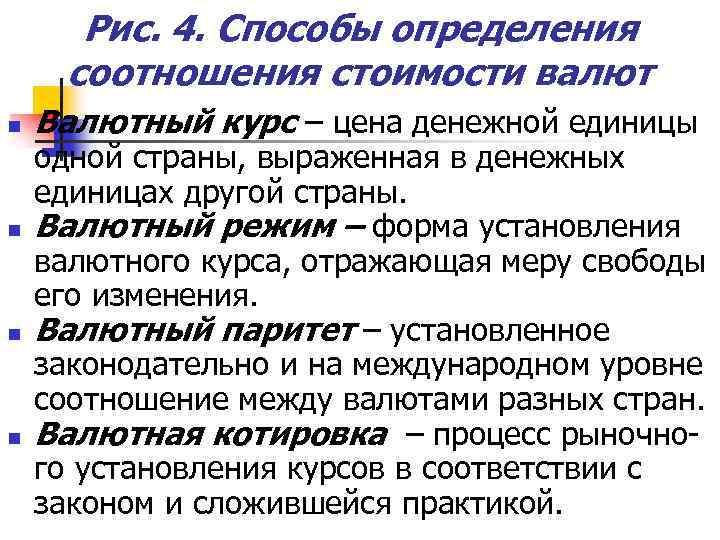 Рис. 4. Способы определения соотношения стоимости валют

Валютный курс – цена денежной единицы одной страны, выраженная в денежных единицах другой страны.

Валютный режим – форма установления валютного курса, отражающая меру свободы его изменения.

Валютный паритет – установленное законодательно и на международном уровне соотношение между валютами разных стран.

Валютная котировка – процесс рыночного установления курсов в соответствии с законом и сложившейся практикой.